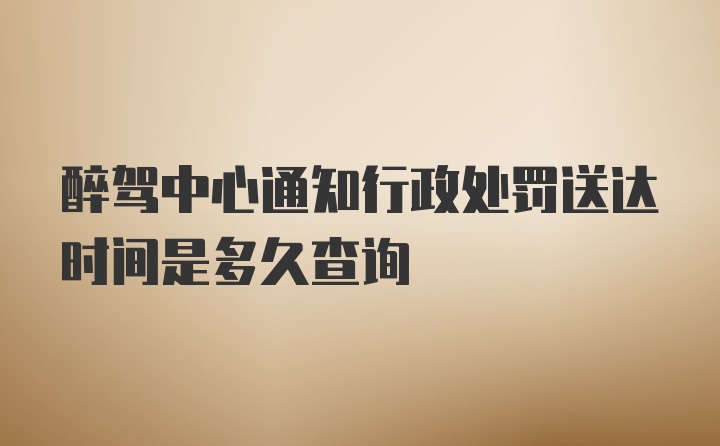 醉驾中心通知行政处罚送达时间是多久查询